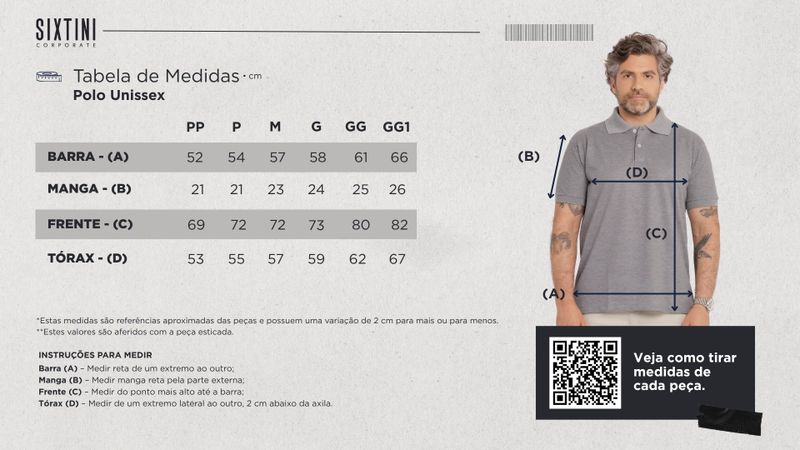 SIXTINI
CORPORATE

Tabela de Medidas • cm
Polo Unissex

| | PP | P | M | G | GG | GG1 |
|---|---|---|---|---|---|---|
| BARRA - (A) | 52 | 54 | 57 | 58 | 61 | 66 |
| MANGA - (B) | 21 | 21 | 23 | 24 | 25 | 26 |
| FRENTE - (C) | 69 | 72 | 72 | 73 | 80 | 82 |
| TÓRAX - (D) | 53 | 55 | 57 | 59 | 62 | 67 |

*Estas medidas são referências aproximadas das peças e possuem uma variação de 2 cm para mais ou para menos.
**Estes valores são aferidos com a peça esticada.

INSTRUÇÕES PARA MEDIR
Barra (A) – Medir reta de um extremo ao outro;
Manga (B) – Medir manga reta pela parte externa;
Frente (C) – Medir do ponto mais alto até a barra;
Tórax (D) – Medir de um extremo lateral ao outro, 2 cm abaixo da axila.

(B)
(D)
(C)
(A)

Veja como tirar medidas de cada peça.